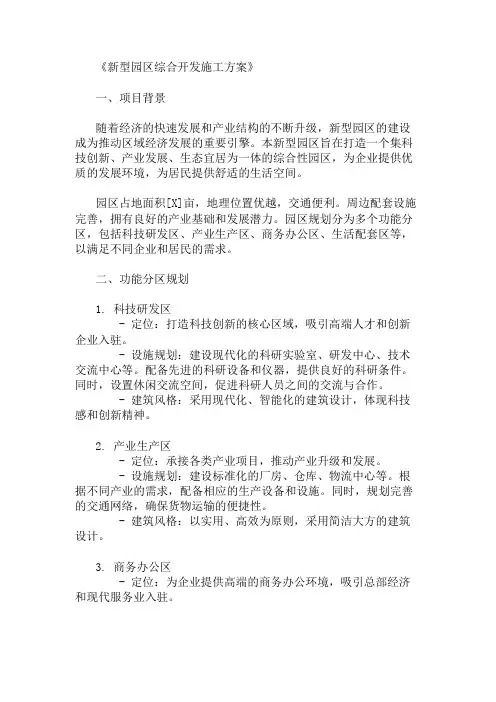 《新型园区综合开发施工方案》

一、项目背景

随着经济的快速发展和产业结构的不断升级，新型园区的建设成为推动区域经济发展的重要引擎。本新型园区旨在打造一个集科技创新、产业发展、生态宜居为一体的综合性园区，为企业提供优质的发展环境，为居民提供舒适的生活空间。

园区占地面积[X]亩，地理位置优越，交通便利。周边配套设施完善，拥有良好的产业基础和发展潜力。园区规划分为多个功能分区，包括科技研发区、产业生产区、商务办公区、生活配套区等，以满足不同企业和居民的需求。

二、功能分区规划

1. 科技研发区
- 定位：打造科技创新的核心区域，吸引高端人才和创新企业入驻。
- 设施规划：建设现代化的科研实验室、研发中心、技术交流中心等。配备先进的科研设备和仪器，提供良好的科研条件。同时，设置休闲交流空间，促进科研人员之间的交流与合作。
- 建筑风格：采用现代化、智能化的建筑设计，体现科技感和创新精神。

2. 产业生产区
- 定位：承接各类产业项目，推动产业升级和发展。
- 设施规划：建设标准化的厂房、仓库、物流中心等。根据不同产业的需求，配备相应的生产设备和设施。同时，规划完善的交通网络，确保货物运输的便捷性。
- 建筑风格：以实用、高效为原则，采用简洁大方的建筑设计。

3. 商务办公区
- 定位：为企业提供高端的商务办公环境，吸引总部经济和现代服务业入驻。